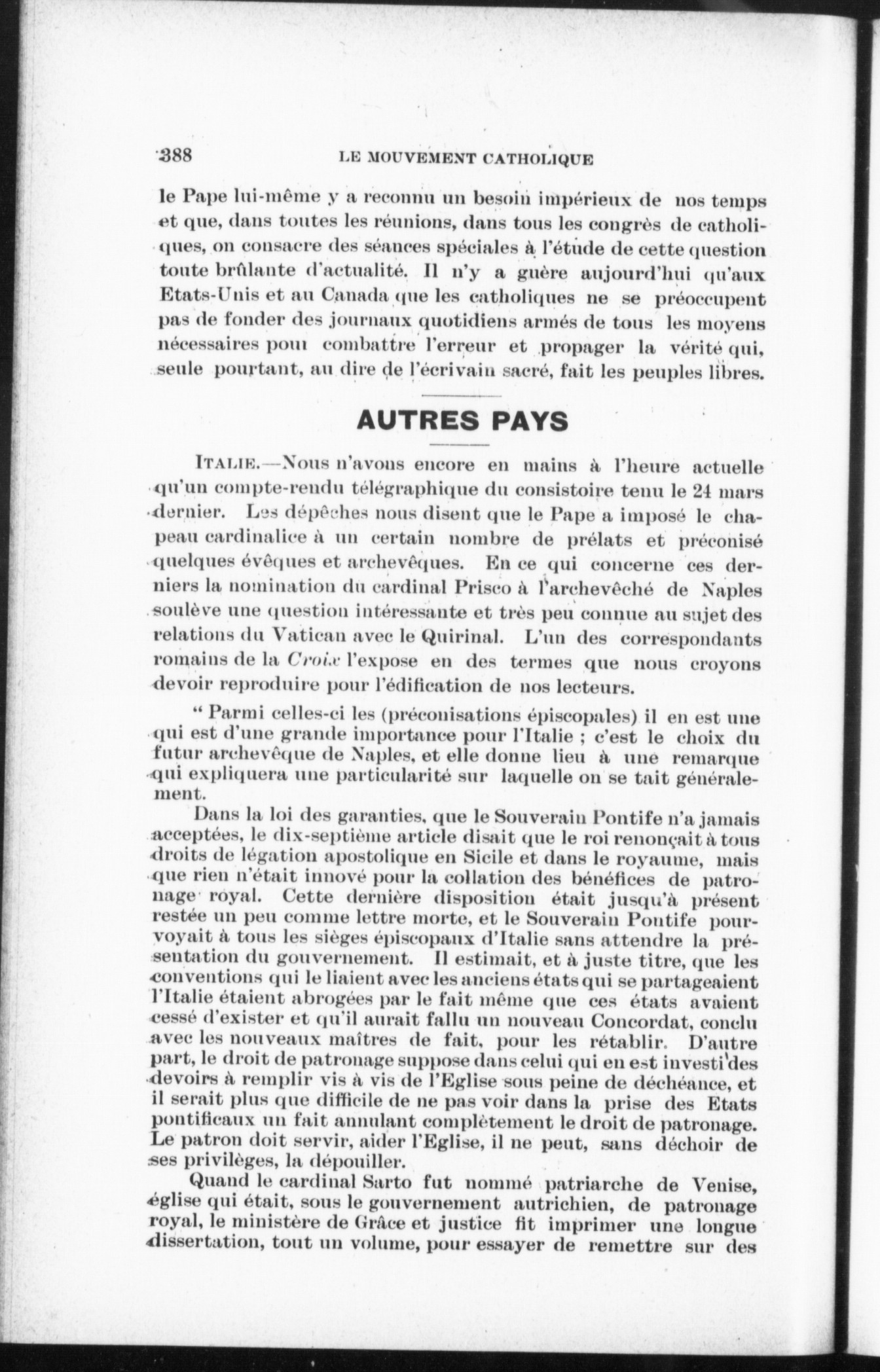 388 LE MOUVEMENT CATHOLIQUE

le Pape lui-même y a reconnu un besoin impérieux de nos temps et que, dans toutes les réunions, dans tous les congrès de catholiques, on consacre des séances spéciales à l'étude de cette question toute brûlante d'actualité. Il n'y a guère aujourd'hui qu'aux Etats-Unis et au Canada que les catholiques ne se préoccupent pas de fonder des journaux quotidiens armés de tous les moyens nécessaires pour combattre l'erreur et propager la vérité qui, seule pourtant, au dire de l'écrivain sacré, fait les peuples libres.

AUTRES PAYS

ITALIE.—Nous n'avons encore en mains à l'heure actuelle qu'un compte-rendu télégraphique du consistoire tenu le 24 mars dernier. Les dépêches nous disent que le Pape a imposé le chapeau cardinalice à un certain nombre de prélats et préconisé quelques évêques et archevêques. En ce qui concerne ces derniers la nomination du cardinal Prisco à l'archevêché de Naples soulève une question intéressante et très peu connue au sujet des relations du Vatican avec le Quirinal. L'un des correspondants romains de la Croix l'expose en des termes que nous croyons devoir reproduire pour l'édification de nos lecteurs.

" Parmi celles-ci les (préconisations épiscopales) il en est une qui est d'une grande importance pour l'Italie ; c'est le choix du futur archevêque de Naples, et elle donne lieu à une remarque qui expliquera une particularité sur laquelle on se tait généralement.

Dans la loi des garanties, que le Souverain Pontife n'a jamais acceptées, le dix-septième article disait que le roi renonçait à tous droits de légation apostolique en Sicile et dans le royaume, mais que rien n'était innové pour la collation des bénéfices de patronage royal. Cette dernière disposition était jusqu'à présent restée un peu comme lettre morte, et le Souverain Pontife pourvoyait à tous les sièges épiscopaux d'Italie sans attendre la présentation du gouvernement. Il estimait, et à juste titre, que les conventions qui le liaient avec les anciens états qui se partageaient l'Italie étaient abrogées par le fait même que ces états avaient cessé d'exister et qu'il aurait fallu un nouveau Concordat, conclu avec les nouveaux maîtres de fait, pour les rétablir. D'autre part, le droit de patronage suppose dans celui qui en est investi des devoirs à remplir vis à vis de l'Eglise sous peine de déchéance, et il serait plus que difficile de ne pas voir dans la prise des Etats pontificaux un fait annulant complètement le droit de patronage. Le patron doit servir, aider l'Eglise, il ne peut, sans déchoir de ses privilèges, la dépouiller.

Quand le cardinal Sarto fut nommé patriarche de Venise, église qui était, sous le gouvernement autrichien, de patronage royal, le ministère de Grâce et justice fit imprimer une longue dissertation, tout un volume, pour essayer de remettre sur des